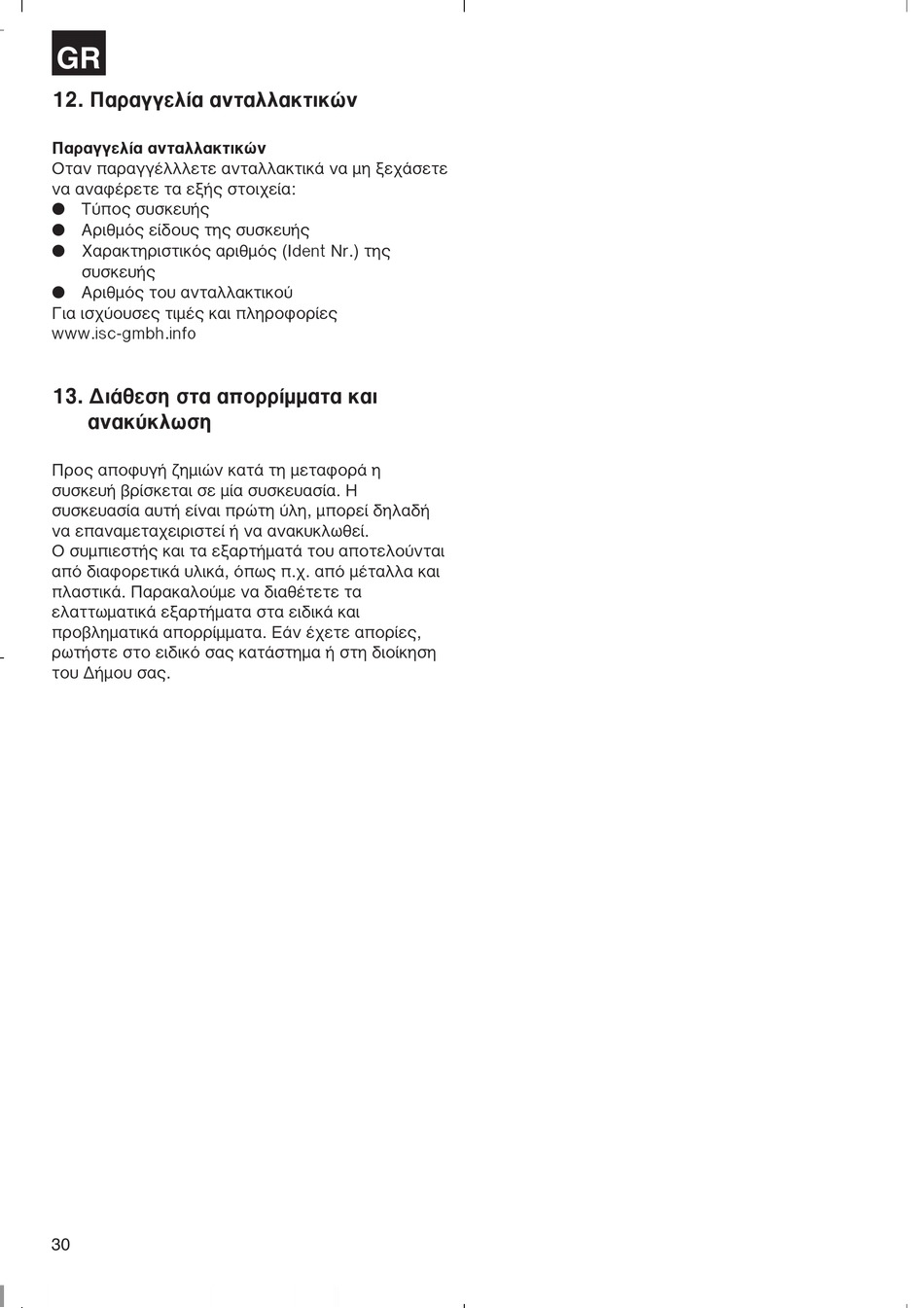 GR

12. Παραγγελία ανταλλακτικών

Παραγγελία ανταλλακτικών
Οταν παραγγέλλετε ανταλλακτικά να μη ξεχάσετε να αναφέρετε τα εξής στοιχεία:
● Τύπος συσκευής
● Αριθμός είδους της συσκευής
● Χαρακτηριστικός αριθμός (Ident Nr.) της συσκευής
● Αριθμός του ανταλλακτικού
Για ισχύουσες τιμές και πληροφορίες www.isc-gmbh.info

13. Διάθεση στα απορρίμματα και ανακύκλωση

Προς αποφυγή ζημιών κατά τη μεταφορά η συσκευή βρίσκεται σε μία συσκευασία. Η συσκευασία αυτή είναι πρώτη ύλη, μπορεί δηλαδή να επαναμεταχειριστεί ή να ανακυκλωθεί.
Ο συμπιεστής και τα εξαρτήματά του αποτελούνται από διαφορετικά υλικά, όπως π.χ. από μέταλλα και πλαστικά. Παρακαλούμε να διαθέτετε τα ελαττωματικά εξαρτήματα στα ειδικά και προβληματικά απορρίμματα. Εάν έχετε απορίες, ρωτήστε στο ειδικό σας κατάστημα ή στη διοίκηση του Δήμου σας.

30